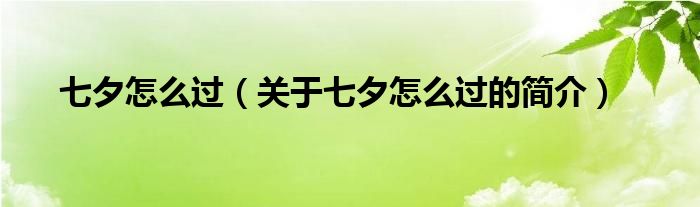 七夕怎么过（关于七夕怎么过的简介）